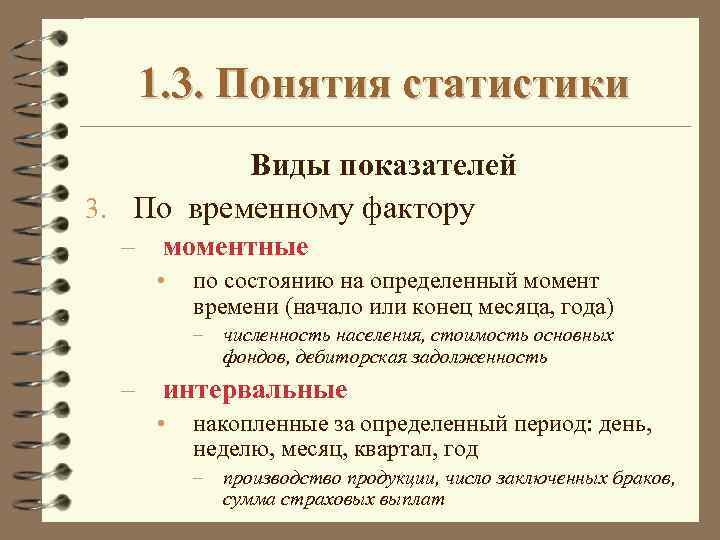 1.3. Понятия статистики

Виды показателей

3. По временному фактору

– моментные

• по состоянию на определенный момент времени (начало или конец месяца, года)

– численность населения, стоимость основных фондов, дебиторская задолженность

– интервальные

• накопленные за определенный период: день, неделю, месяц, квартал, год

– производство продукции, число заключенных браков, сумма страховых выплат